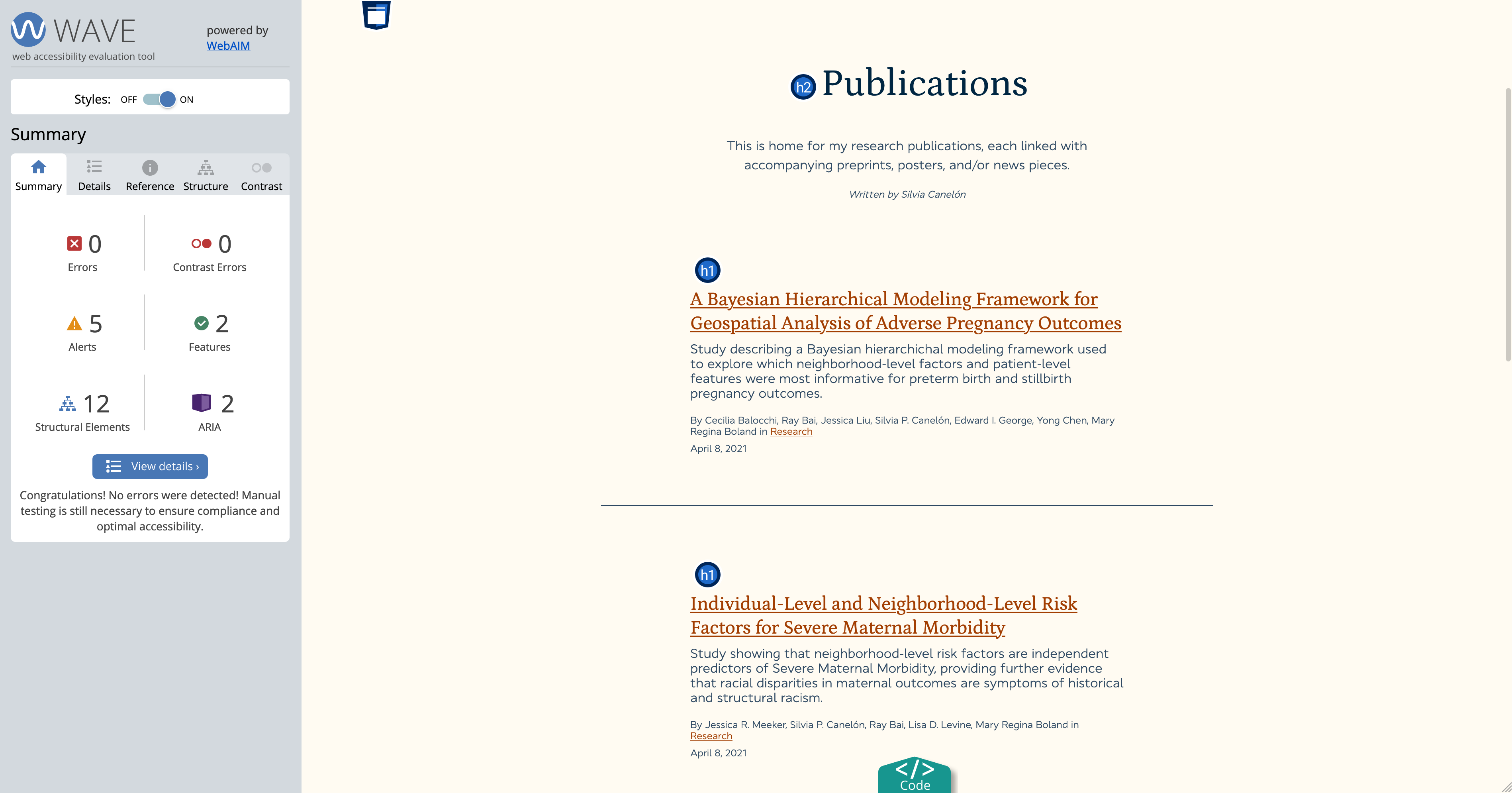 WAVE
web accessibility evaluation tool

powered by
WebAIM

Styles: OFF ON

Summary

Summary Details Reference Structure Contrast

0
Errors

0
Contrast Errors

5
Alerts

2
Features

12
Structural Elements

2
ARIA

View details ›

Congratulations! No errors were detected! Manual testing is still necessary to ensure compliance and optimal accessibility.

h2 Publications

This is home for my research publications, each linked with accompanying preprints, posters, and/or news pieces.

Written by Silvia Canelón

h1

A Bayesian Hierarchical Modeling Framework for Geospatial Analysis of Adverse Pregnancy Outcomes

Study describing a Bayesian hierarchichal modeling framework used to explore which neighborhood-level factors and patient-level features were most informative for preterm birth and stillbirth pregnancy outcomes.

By Cecilia Balocchi, Ray Bai, Jessica Liu, Silvia P. Canelón, Edward I. George, Yong Chen, Mary Regina Boland in Research

April 8, 2021

h1

Individual-Level and Neighborhood-Level Risk Factors for Severe Maternal Morbidity

Study showing that neighborhood-level risk factors are independent predictors of Severe Maternal Morbidity, providing further evidence that racial disparities in maternal outcomes are symptoms of historical and structural racism.

By Jessica R. Meeker, Silvia P. Canelón, Ray Bai, Lisa D. Levine, Mary Regina Boland in Research

April 8, 2021

</>
Code